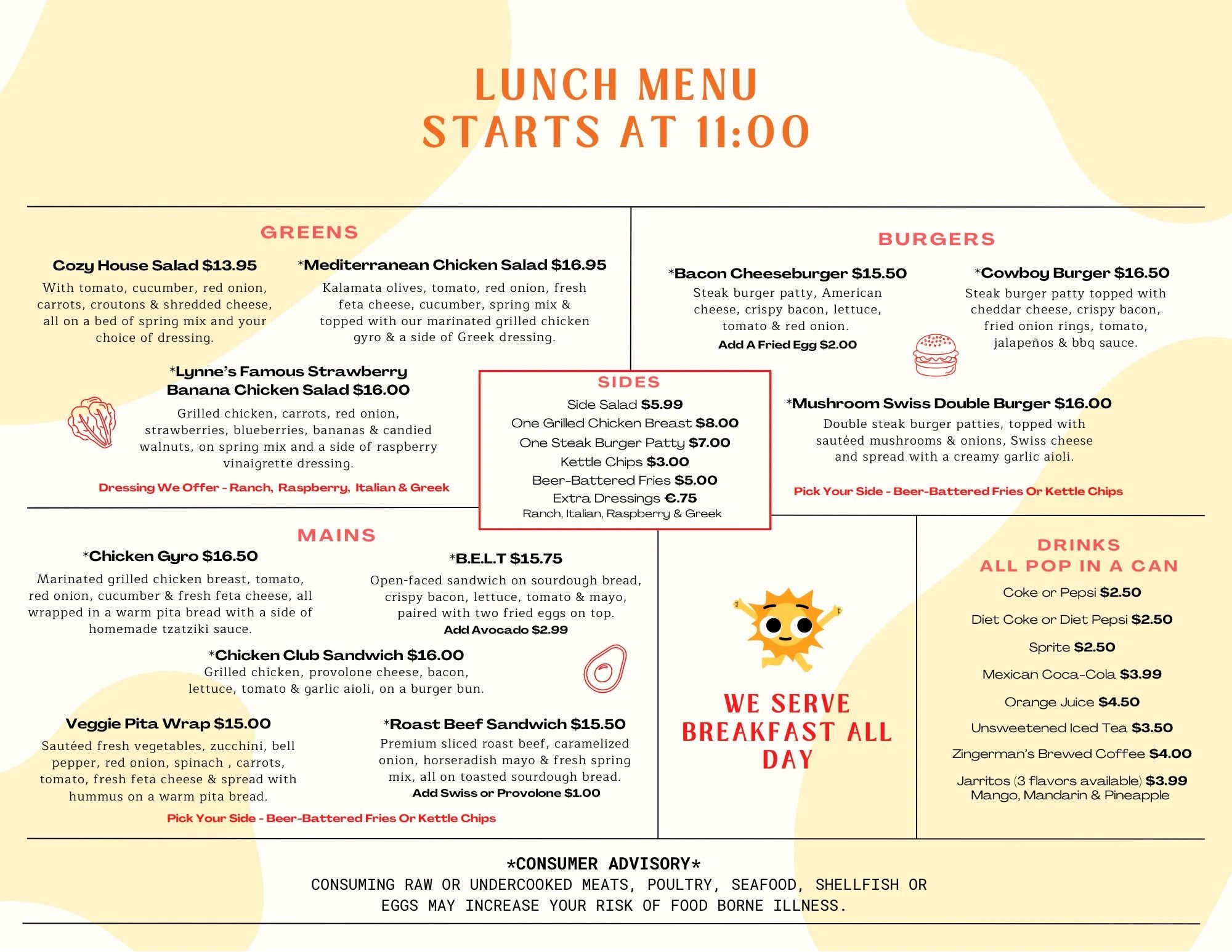 LUNCH MENU
STARTS AT 11:00

GREENS

Cozy House Salad $13.95
With tomato, cucumber, red onion, carrots, croutons & shredded cheese, all on a bed of spring mix and your choice of dressing.

*Mediterranean Chicken Salad $16.95
Kalamata olives, tomato, red onion, fresh feta cheese, cucumber, spring mix & topped with our marinated grilled chicken gyro & a side of Greek dressing.

*Lynne's Famous Strawberry Banana Chicken Salad $16.00
Grilled chicken, carrots, red onion, strawberries, blueberries, bananas & candied walnuts, on spring mix and a side of raspberry vinaigrette dressing.

Dressing We Offer - Ranch, Raspberry, Italian & Greek

BURGERS

*Bacon Cheeseburger $15.50
Steak burger patty, American cheese, crispy bacon, lettuce, tomato & red onion.
Add A Fried Egg $2.00

*Cowboy Burger $16.50
Steak burger patty topped with cheddar cheese, crispy bacon, fried onion rings, tomato, jalapeños & bbq sauce.

*Mushroom Swiss Double Burger $16.00
Double steak burger patties, topped with sautéed mushrooms & onions, Swiss cheese and spread with a creamy garlic aioli.

Pick Your Side - Beer-Battered Fries Or Kettle Chips

SIDES
Side Salad $5.99
One Grilled Chicken Breast $8.00
One Steak Burger Patty $7.00
Kettle Chips $3.00
Beer-Battered Fries $5.00
Extra Dressings €.75
Ranch, Italian, Raspberry & Greek

MAINS

*Chicken Gyro $16.50
Marinated grilled chicken breast, tomato, red onion, cucumber & fresh feta cheese, all wrapped in a warm pita bread with a side of homemade tzatziki sauce.

*B.E.L.T $15.75
Open-faced sandwich on sourdough bread, crispy bacon, lettuce, tomato & mayo, paired with two fried eggs on top.
Add Avocado $2.99

*Chicken Club Sandwich $16.00
Grilled chicken, provolone cheese, bacon, lettuce, tomato & garlic aioli, on a burger bun.

Veggie Pita Wrap $15.00
Sautéed fresh vegetables, zucchini, bell pepper, red onion, spinach , carrots, tomato, fresh feta cheese & spread with hummus on a warm pita bread.

*Roast Beef Sandwich $15.50
Premium sliced roast beef, caramelized onion, horseradish mayo & fresh spring mix, all on toasted sourdough bread.
Add Swiss or Provolone $1.00

Pick Your Side - Beer-Battered Fries Or Kettle Chips

WE SERVE BREAKFAST ALL DAY

DRINKS
ALL POP IN A CAN
Coke or Pepsi $2.50
Diet Coke or Diet Pepsi $2.50
Sprite $2.50
Mexican Coca-Cola $3.99
Orange Juice $4.50
Unsweetened Iced Tea $3.50
Zingerman's Brewed Coffee $4.00
Jarritos (3 flavors available) $3.99
Mango, Mandarin & Pineapple

*CONSUMER ADVISORY*
CONSUMING RAW OR UNDERCOOKED MEATS, POULTRY, SEAFOOD, SHELLFISH OR EGGS MAY INCREASE YOUR RISK OF FOOD BORNE ILLNESS.